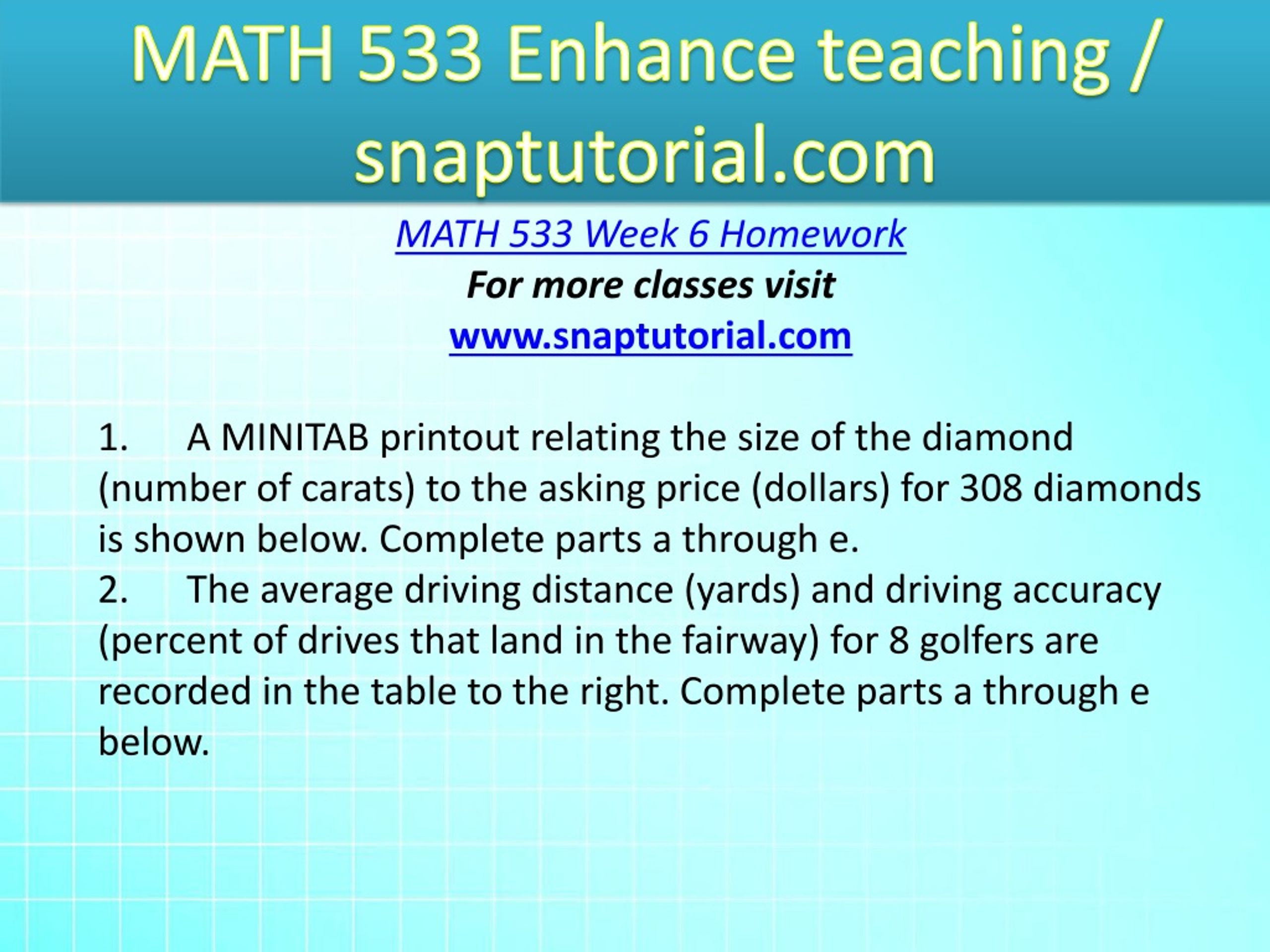 MATH 533 Enhance teaching / snaptutorial.com

MATH 533 Week 6 Homework

For more classes visit

www.snaptutorial.com

1. A MINITAB printout relating the size of the diamond (number of carats) to the asking price (dollars) for 308 diamonds is shown below. Complete parts a through e.

2. The average driving distance (yards) and driving accuracy (percent of drives that land in the fairway) for 8 golfers are recorded in the table to the right. Complete parts a through e below.